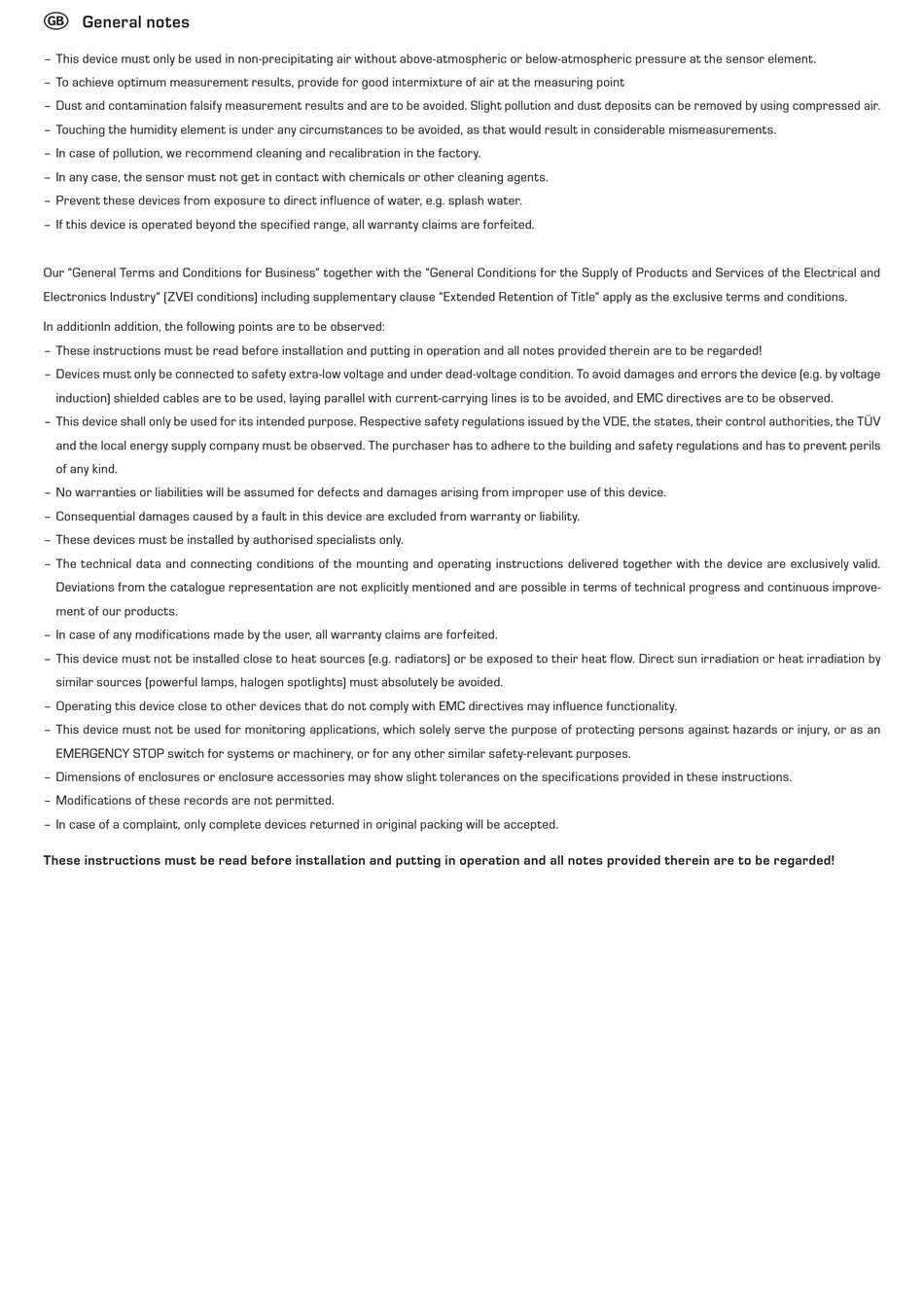 GB General notes

– This device must only be used in non-precipitating air without above-atmospheric or below-atmospheric pressure at the sensor element.
– To achieve optimum measurement results, provide for good intermixture of air at the measuring point
– Dust and contamination falsify measurement results and are to be avoided. Slight pollution and dust deposits can be removed by using compressed air.
– Touching the humidity element is under any circumstances to be avoided, as that would result in considerable mismeasurements.
– In case of pollution, we recommend cleaning and recalibration in the factory.
– In any case, the sensor must not get in contact with chemicals or other cleaning agents.
– Prevent these devices from exposure to direct influence of water, e.g. splash water.
– If this device is operated beyond the specified range, all warranty claims are forfeited.

Our “General Terms and Conditions for Business“ together with the “General Conditions for the Supply of Products and Services of the Electrical and Electronics Industry“ (ZVEI conditions) including supplementary clause “Extended Retention of Title“ apply as the exclusive terms and conditions.

In additionIn addition, the following points are to be observed:
– These instructions must be read before installation and putting in operation and all notes provided therein are to be regarded!
– Devices must only be connected to safety extra-low voltage and under dead-voltage condition. To avoid damages and errors the device (e.g. by voltage induction) shielded cables are to be used, laying parallel with current-carrying lines is to be avoided, and EMC directives are to be observed.
– This device shall only be used for its intended purpose. Respective safety regulations issued by the VDE, the states, their control authorities, the TÜV and the local energy supply company must be observed. The purchaser has to adhere to the building and safety regulations and has to prevent perils of any kind.
– No warranties or liabilities will be assumed for defects and damages arising from improper use of this device.
– Consequential damages caused by a fault in this device are excluded from warranty or liability.
– These devices must be installed by authorised specialists only.
– The technical data and connecting conditions of the mounting and operating instructions delivered together with the device are exclusively valid. Deviations from the catalogue representation are not explicitly mentioned and are possible in terms of technical progress and continuous improvement of our products.
– In case of any modifications made by the user, all warranty claims are forfeited.
– This device must not be installed close to heat sources (e.g. radiators) or be exposed to their heat flow. Direct sun irradiation or heat irradiation by similar sources (powerful lamps, halogen spotlights) must absolutely be avoided.
– Operating this device close to other devices that do not comply with EMC directives may influence functionality.
– This device must not be used for monitoring applications, which solely serve the purpose of protecting persons against hazards or injury, or as an EMERGENCY STOP switch for systems or machinery, or for any other similar safety-relevant purposes.
– Dimensions of enclosures or enclosure accessories may show slight tolerances on the specifications provided in these instructions.
– Modifications of these records are not permitted.
– In case of a complaint, only complete devices returned in original packing will be accepted.

These instructions must be read before installation and putting in operation and all notes provided therein are to be regarded!